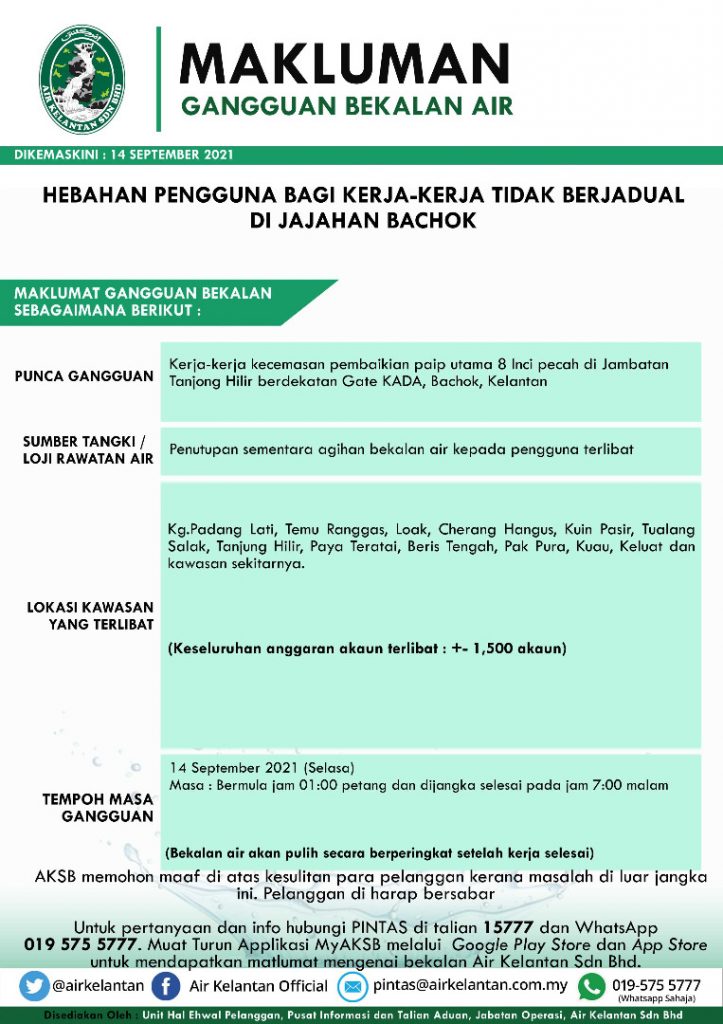 AIR KELANTAN SDN BHD

MAKLUMAN
GANGGUAN BEKALAN AIR

DIKEMASKINI : 14 SEPTEMBER 2021

HEBAHAN PENGGUNA BAGI KERJA-KERJA TIDAK BERJADUAL DI JAJAHAN BACHOK

MAKLUMAT GANGGUAN BEKALAN SEBAGAIMANA BERIKUT :

| | |
|---|---|
| PUNCA GANGGUAN | Kerja-kerja kecemasan pembaikian paip utama 8 Inci pecah di Jambatan Tanjong Hilir berdekatan Gate KADA, Bachok, Kelantan |
| SUMBER TANGKI / LOJI RAWATAN AIR | Penutupan sementara agihan bekalan air kepada pengguna terlibat |
| LOKASI KAWASAN YANG TERLIBAT | Kg.Padang Lati, Temu Ranggas, Loak, Cherang Hangus, Kuin Pasir, Tualang Salak, Tanjung Hilir, Paya Teratai, Beris Tengah, Pak Pura, Kuau, Keluat dan kawasan sekitarnya. (Keseluruhan anggaran akaun terlibat : +- 1,500 akaun) |
| TEMPOH MASA GANGGUAN | 14 September 2021 (Selasa) Masa : Bermula jam 01:00 petang dan dijangka selesai pada jam 7:00 malam (Bekalan air akan pulih secara berperingkat setelah kerja selesai) |

AKSB memohon maaf di atas kesulitan para pelanggan kerana masalah di luar jangka ini. Pelanggan di harap bersabar

Untuk pertanyaan dan info hubungi PINTAS di talian 15777 dan WhatsApp 019 575 5777. Muat Turun Applikasi MyAKSB melalui Google Play Store dan App Store untuk mendapatkan matlumat mengenai bekalan Air Kelantan Sdn Bhd.

@airkelantan Air Kelantan Official pintas@airkelantan.com.my 019-575 5777 (Whatsapp Sahaja)

Disediakan Oleh : Unit Hal Ehwal Pelanggan, Pusat Informasi dan Talian Aduan, Jabatan Operasi, Air Kelantan Sdn Bhd